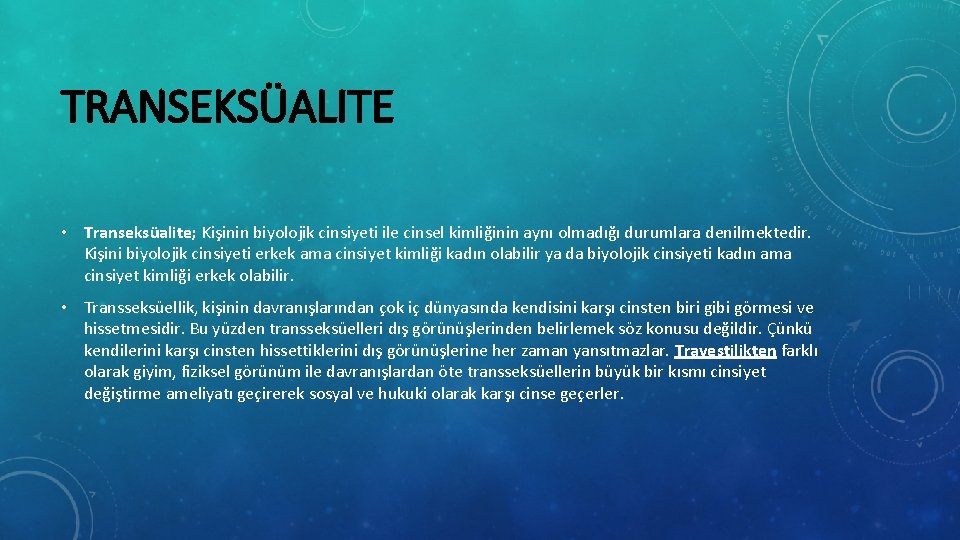 TRANSEKSÜALITE

• Transeksüalite; Kişinin biyolojik cinsiyeti ile cinsel kimliğinin aynı olmadığı durumlara denilmektedir. Kişini biyolojik cinsiyeti erkek ama cinsiyet kimliği kadın olabilir ya da biyolojik cinsiyeti kadın ama cinsiyet kimliği erkek olabilir.

• Transseksüellik, kişinin davranışlarından çok iç dünyasında kendisini karşı cinsten biri gibi görmesi ve hissetmesidir. Bu yüzden transseksüelleri dış görünüşlerinden belirlemek söz konusu değildir. Çünkü kendilerini karşı cinsten hissettiklerini dış görünüşlerine her zaman yansıtmazlar. Travestilikten farklı olarak giyim, fiziksel görünüm ile davranışlardan öte transseksüellerin büyük bir kısmı cinsiyet değiştirme ameliyatı geçirerek sosyal ve hukuki olarak karşı cinse geçerler.